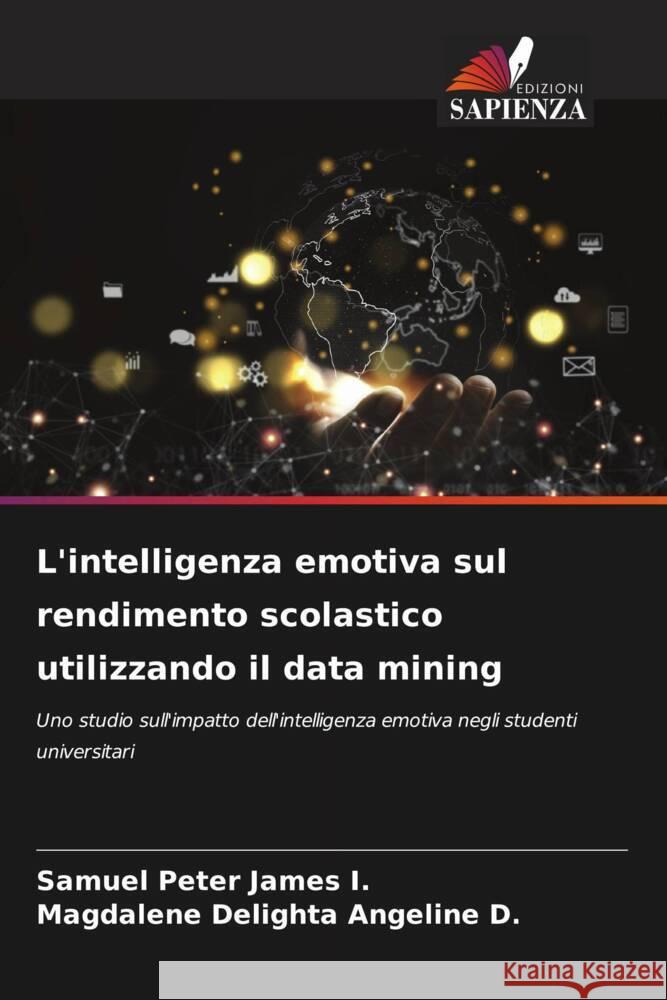 EDIZIONI
SAPIENZA

L'intelligenza emotiva sul rendimento scolastico utilizzando il data mining

Uno studio sull'impatto dell'intelligenza emotiva negli studenti universitari

Samuel Peter James I.
Magdalene Delighta Angeline D.